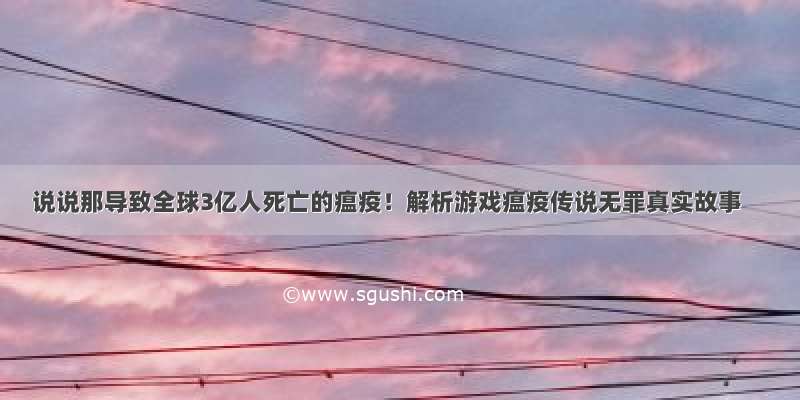 说说那导致全球3亿人死亡的瘟疫！解析游戏瘟疫传说无罪真实故事

©www.sgushi.com